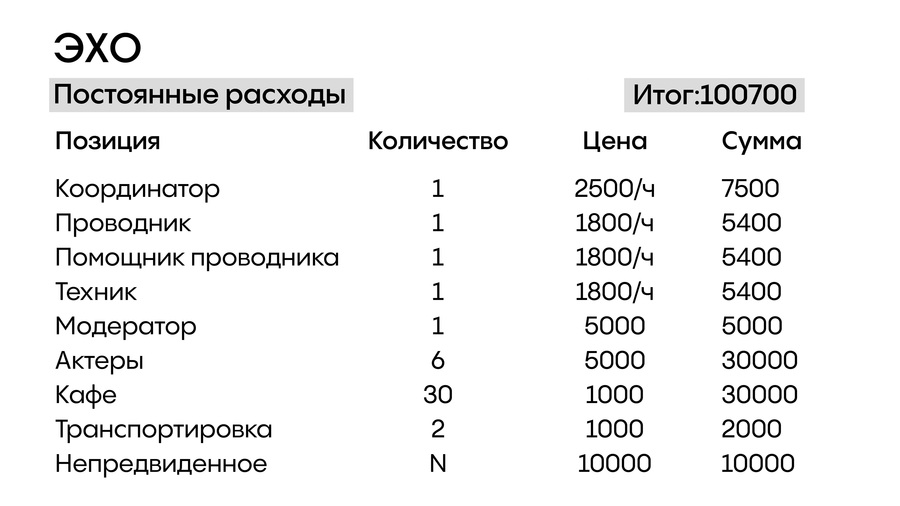 ЭХО

Постоянные расходы

Итог:100700

| Позиция | Количество | Цена | Сумма |
|---|---|---|---|
| Координатор | 1 | 2500/ч | 7500 |
| Проводник | 1 | 1800/ч | 5400 |
| Помощник проводника | 1 | 1800/ч | 5400 |
| Техник | 1 | 1800/ч | 5400 |
| Модератор | 1 | 5000 | 5000 |
| Актеры | 6 | 5000 | 30000 |
| Кафе | 30 | 1000 | 30000 |
| Транспортировка | 2 | 1000 | 2000 |
| Непредвиденное | N | 10000 | 10000 |